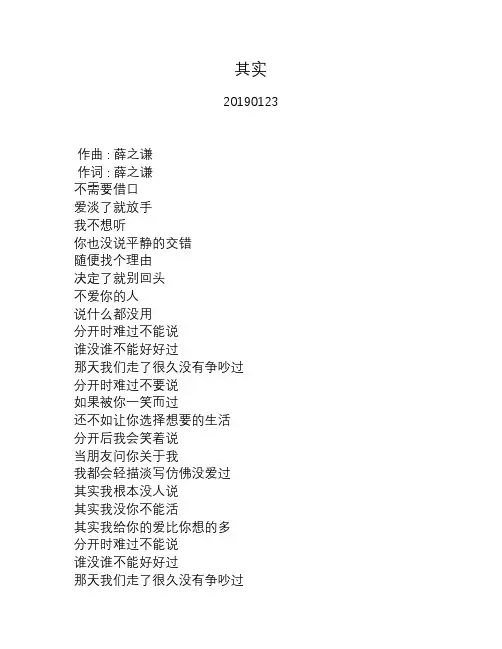 其实

20190123

作曲 : 薛之谦
作词 : 薛之谦
不需要借口
爱淡了就放手
我不想听
你也没说平静的交错
随便找个理由
决定了就别回头
不爱你的人
说什么都没用
分开时难过不能说
谁没谁不能好好过
那天我们走了很久没有争吵过
分开时难过不要说
如果被你一笑而过
还不如让你选择想要的生活
分开后我会笑着说
当朋友问你关于我
我都会轻描淡写仿佛没爱过
其实我根本没人说
其实我没你不能活
其实我给你的爱比你想的多
分开时难过不能说
谁没谁不能好好过
那天我们走了很久没有争吵过